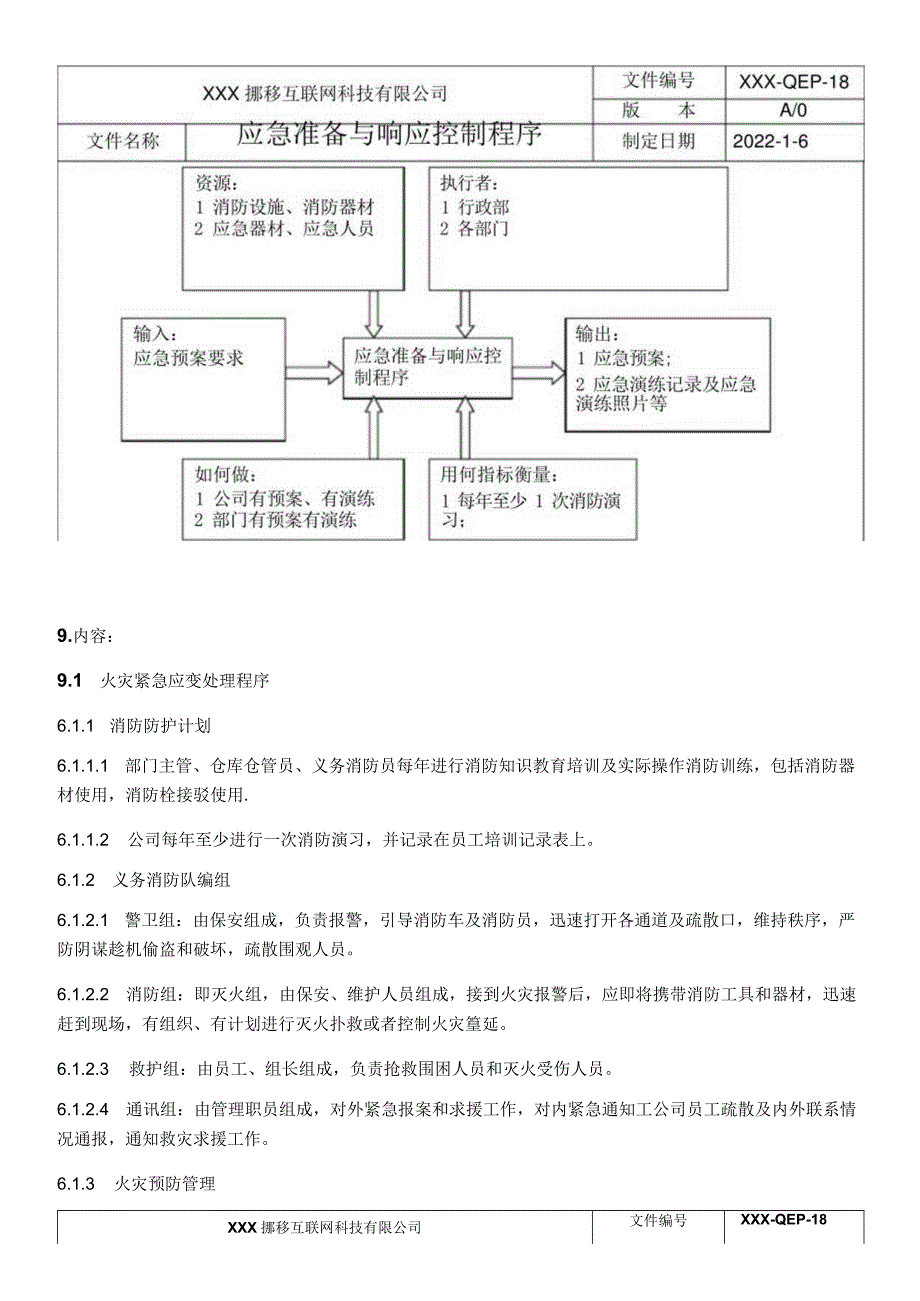 | XXX 挪移互联网科技有限公司 | | 文件编号 | XXX-QEP-18 |
|---|---|---|---|
| | | 版　本 | A/0 |
| 文件名称 | 应急准备与响应控制程序 | 制定日期 | 2022-1-6 |

资源：
1 消防设施、消防器材
2 应急器材、应急人员

执行者：
1 行政部
2 各部门

输入：
应急预案要求

应急准备与响应控制程序

输出：
1 应急预案；
2 应急演练记录及应急演练照片等

如何做：
1 公司有预案、有演练
2 部门有预案有演练

用何指标衡量：
1 每年至少 1 次消防演习；

9.内容：

9.1　火灾紧急应变处理程序

6.1.1　消防防护计划

6.1.1.1　部门主管、仓库仓管员、义务消防员每年进行消防知识教育培训及实际操作消防训练，包括消防器材使用，消防栓接驳使用.

6.1.1.2　公司每年至少进行一次消防演习，并记录在员工培训记录表上。

6.1.2　义务消防队编组

6.1.2.1　警卫组：由保安组成，负责报警，引导消防车及消防员，迅速打开各通道及疏散口，维持秩序，严防阴谋趁机偷盗和破坏，疏散围观人员。

6.1.2.2　消防组：即灭火组，由保安、维护人员组成，接到火灾报警后，应即将携带消防工具和器材，迅速赶到现场，有组织、有计划进行灭火扑救或者控制火灾蔓延。

6.1.2.3　救护组：由员工、组长组成，负责抢救围困人员和灭火受伤人员。

6.1.2.4　通讯组：由管理职员组成，对外紧急报案和求援工作，对内紧急通知工公司员工疏散及内外联系情况通报，通知救灾求援工作。

6.1.3　火灾预防管理

| XXX 挪移互联网科技有限公司 | 文件编号 | XXX-QEP-18 |
|---|---|---|